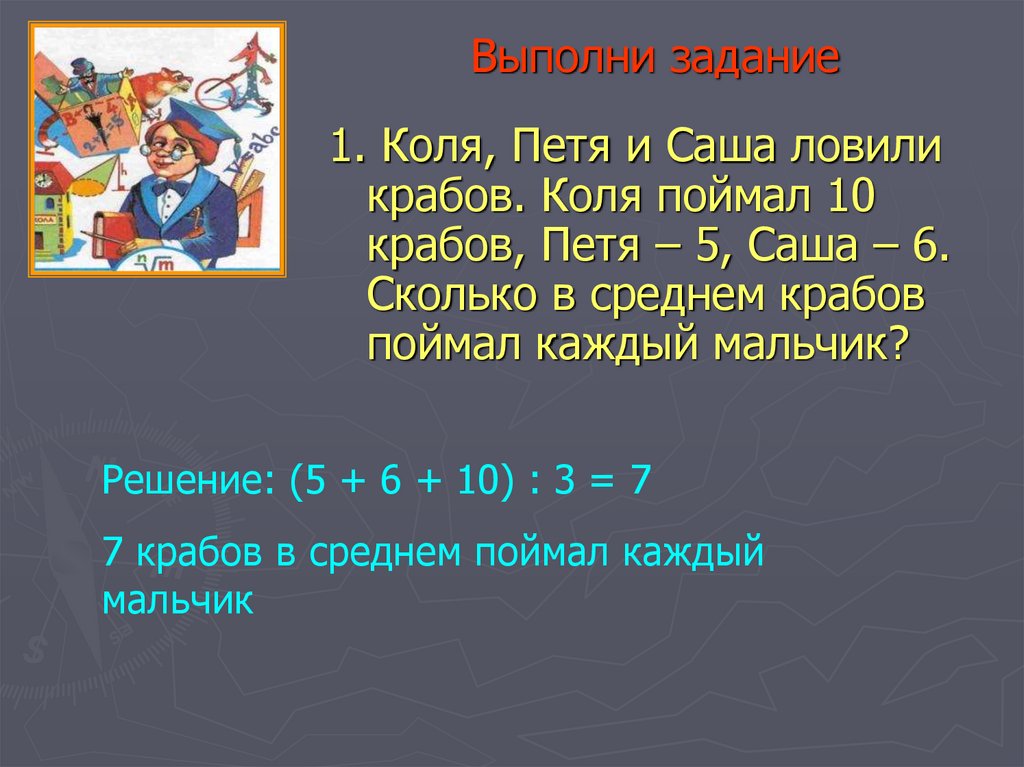 Выполни задание

1. Коля, Петя и Саша ловили крабов. Коля поймал 10 крабов, Петя – 5, Саша – 6. Сколько в среднем крабов поймал каждый мальчик?

Решение: $(5 + 6 + 10) : 3 = 7$

7 крабов в среднем поймал каждый мальчик